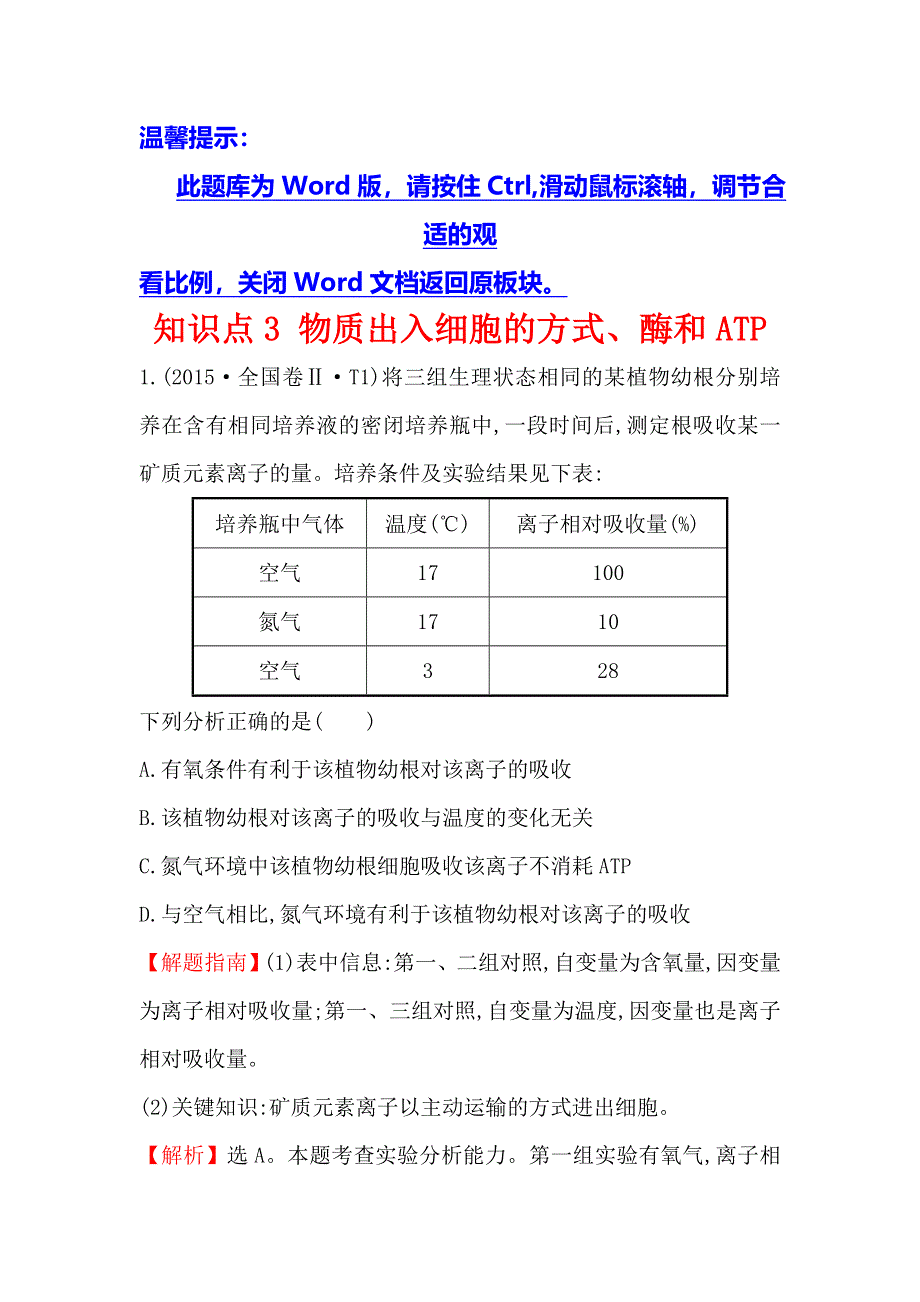 温馨提示：

此题库为 Word 版，请按住 Ctrl,滑动鼠标滚轴，调节合适的观

看比例，关闭 Word 文档返回原板块。

知识点 3 物质出入细胞的方式、酶和 ATP

1.(2015·全国卷Ⅱ·T1)将三组生理状态相同的某植物幼根分别培养在含有相同培养液的密闭培养瓶中,一段时间后,测定根吸收某一矿质元素离子的量。培养条件及实验结果见下表:

| 培养瓶中气体 | 温度(℃) | 离子相对吸收量(%) |
|---|---|---|
| 空气 | 17 | 100 |
| 氮气 | 17 | 10 |
| 空气 | 3 | 28 |

下列分析正确的是(　　)

A.有氧条件有利于该植物幼根对该离子的吸收

B.该植物幼根对该离子的吸收与温度的变化无关

C.氮气环境中该植物幼根细胞吸收该离子不消耗 ATP

D.与空气相比,氮气环境有利于该植物幼根对该离子的吸收

【解题指南】(1)表中信息:第一、二组对照,自变量为含氧量,因变量为离子相对吸收量;第一、三组对照,自变量为温度,因变量也是离子相对吸收量。

(2)关键知识:矿质元素离子以主动运输的方式进出细胞。

【解析】选 A。本题考查实验分析能力。第一组实验有氧气,离子相